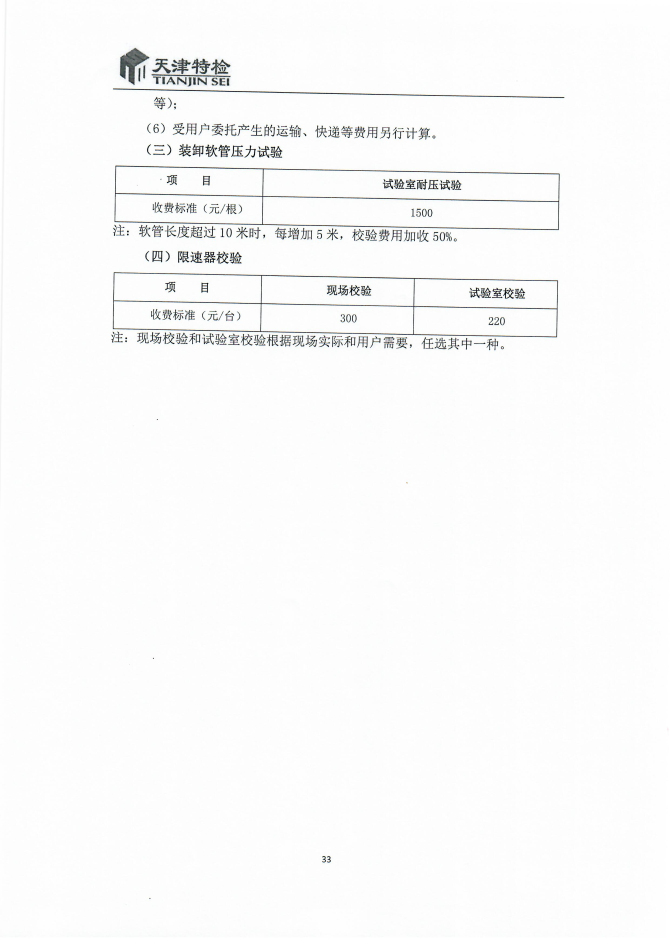 天津特检
TIANJIN SEI

等）；

（6）受用户委托产生的运输、快递等费用另行计算。

（三）装卸软管压力试验

| 项　目 | 试验室耐压试验 |
|---|---|
| 收费标准（元/根） | 1500 |

注：软管长度超过 10 米时，每增加 5 米，校验费用加收 50%。

（四）限速器校验

| 项　目 | 现场校验 | 试验室校验 |
|---|---|---|
| 收费标准（元/台） | 300 | 220 |

注：现场校验和试验室校验根据现场实际和用户需要，任选其中一种。

33